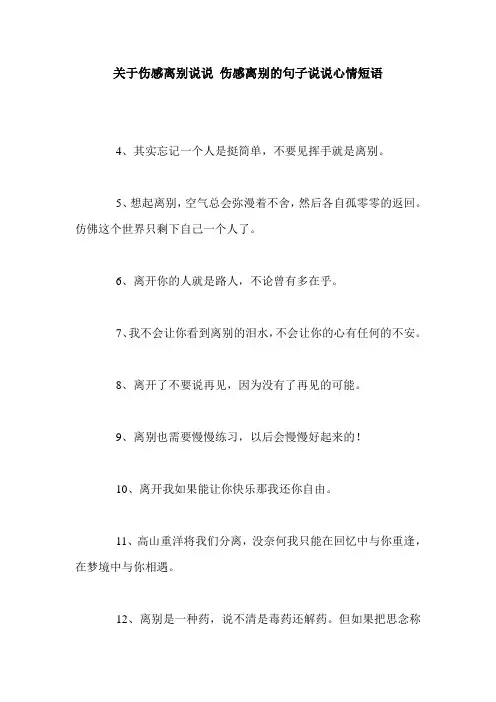 关于伤感离别说说 伤感离别的句子说说心情短语

4、其实忘记一个人是挺简单，不要见挥手就是离别。

5、想起离别，空气总会弥漫着不舍，然后各自孤零零的返回。仿佛这个世界只剩下自己一个人了。

6、离开你的人就是路人，不论曾有多在乎。

7、我不会让你看到离别的泪水，不会让你的心有任何的不安。

8、离开了不要说再见，因为没有了再见的可能。

9、离别也需要慢慢练习，以后会慢慢好起来的！

10、离开我如果能让你快乐那我还你自由。

11、高山重洋将我们分离，没奈何我只能在回忆中与你重逢，在梦境中与你相遇。

12、离别是一种药，说不清是毒药还解药。但如果把思念称